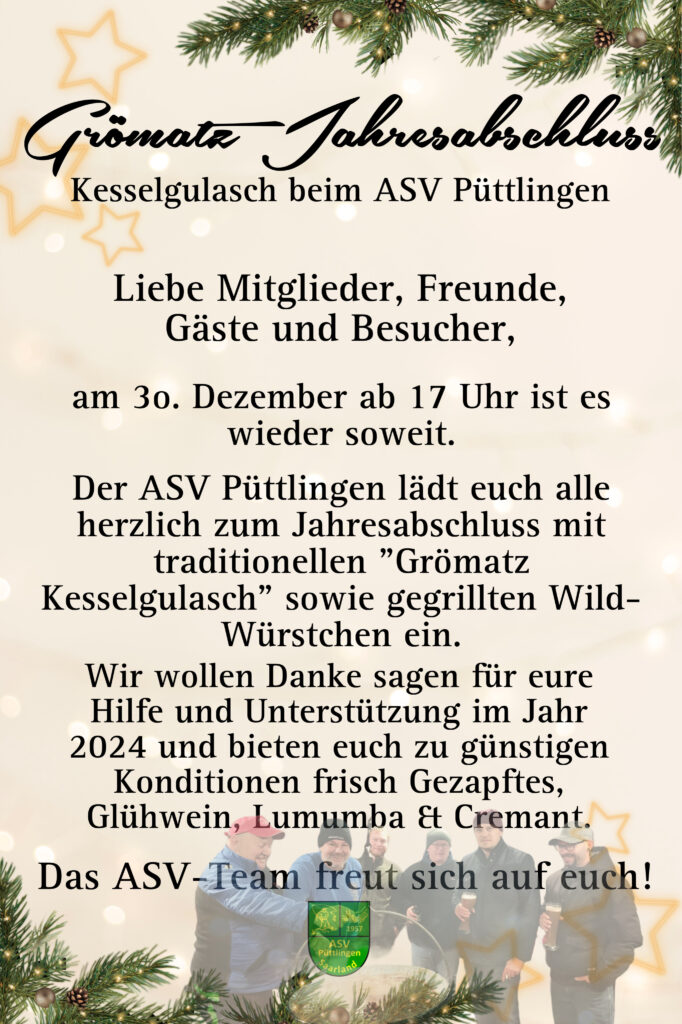 Grömatz-Jahresabschluss
Kesselgulasch beim ASV Püttlingen

Liebe Mitglieder, Freunde, Gäste und Besucher,

am 3o. Dezember ab 17 Uhr ist es wieder soweit.

Der ASV Püttlingen lädt euch alle herzlich zum Jahresabschluss mit traditionellen "Grömatz Kesselgulasch" sowie gegrillten Wild-Würstchen ein.

Wir wollen Danke sagen für eure Hilfe und Unterstützung im Jahr 2024 und bieten euch zu günstigen Konditionen frisch Gezapftes, Glühwein, Lumumba & Cremant.

Das ASV-Team freut sich auf euch!

1957
ASV
Püttlingen
Saarland